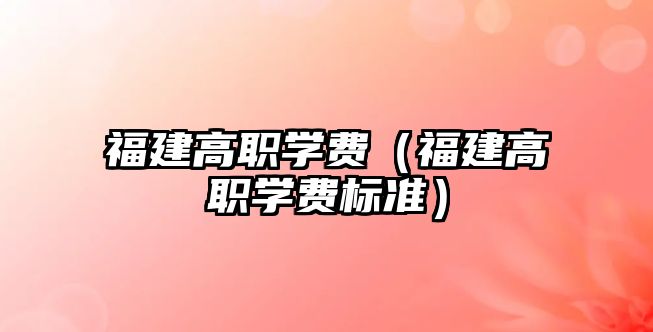 福建高职学费（福建高职学费标准）